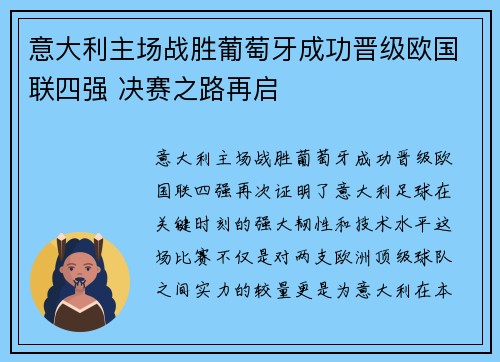 意大利主场战胜葡萄牙成功晋级欧国联四强 决赛之路再启

意大利主场战胜葡萄牙成功晋级欧国联四强再次证明了意大利足球在关键时刻的强大韧性和技术水平这场比赛不仅是对两支欧洲顶级球队之间实力的较量更是为意大利在本